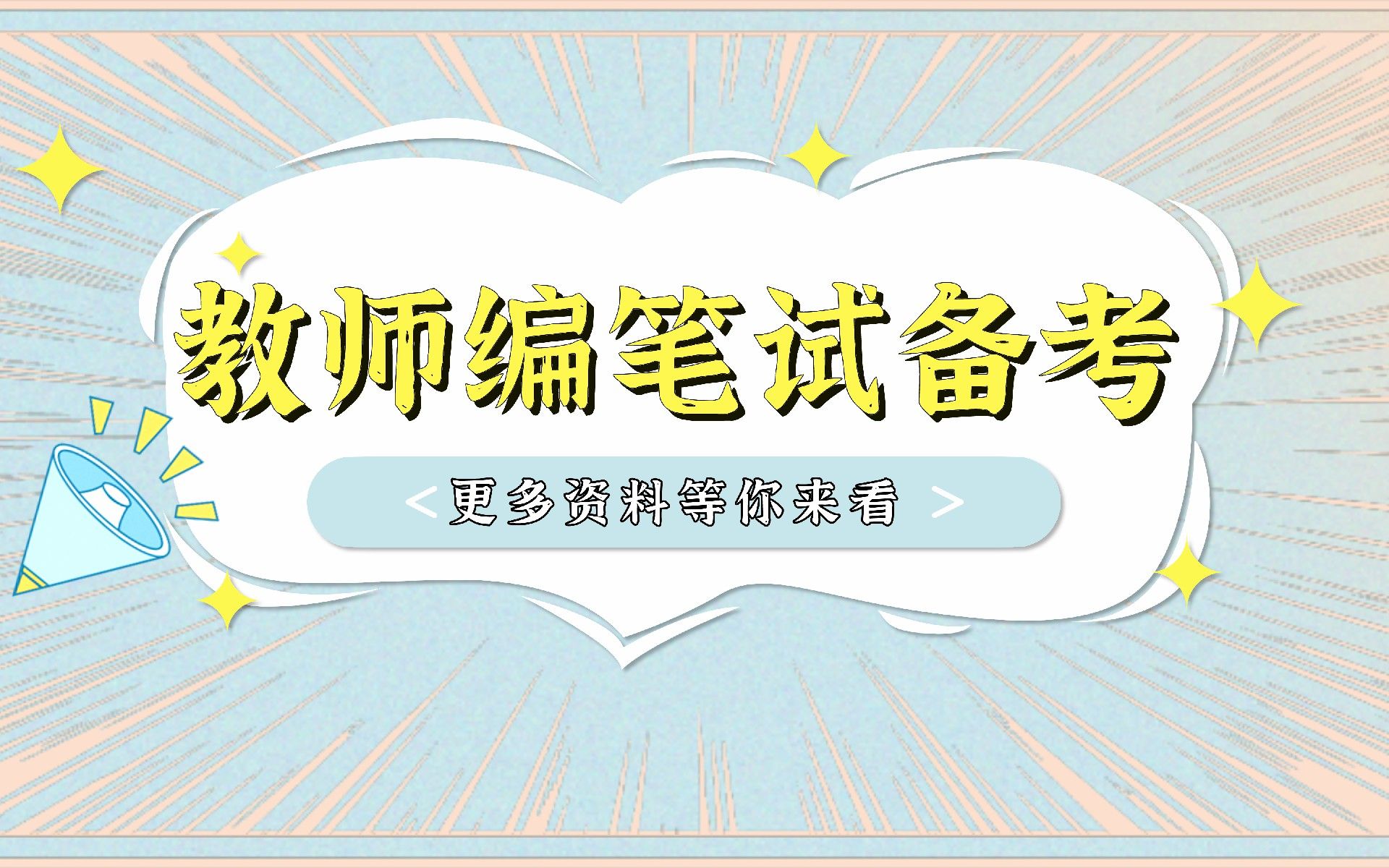 教师编笔试备考

< 更多资料等你来看 >